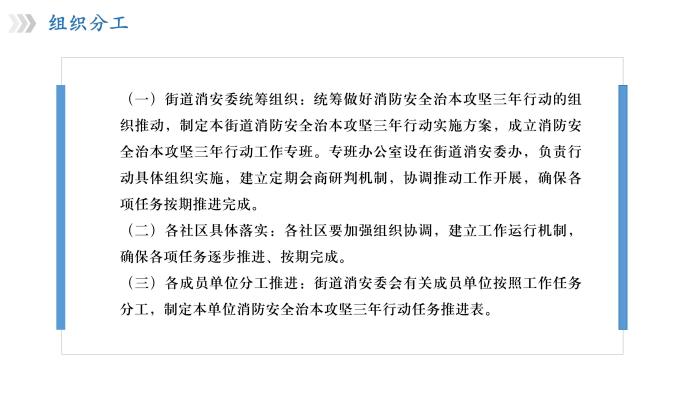 组织分工

（一）街道消安委统筹组织：统筹做好消防安全治本攻坚三年行动的组织推动，制定本街道消防安全治本攻坚三年行动实施方案，成立消防安全治本攻坚三年行动工作专班。专班办公室设在街道消安委办，负责行动具体组织实施，建立定期会商研判机制，协调推动工作开展，确保各项任务按期推进完成。

（二）各社区具体落实：各社区要加强组织协调，建立工作运行机制，确保各项任务逐步推进、按期完成。

（三）各成员单位分工推进：街道消安委会有关成员单位按照工作任务分工，制定本单位消防安全治本攻坚三年行动任务推进表。